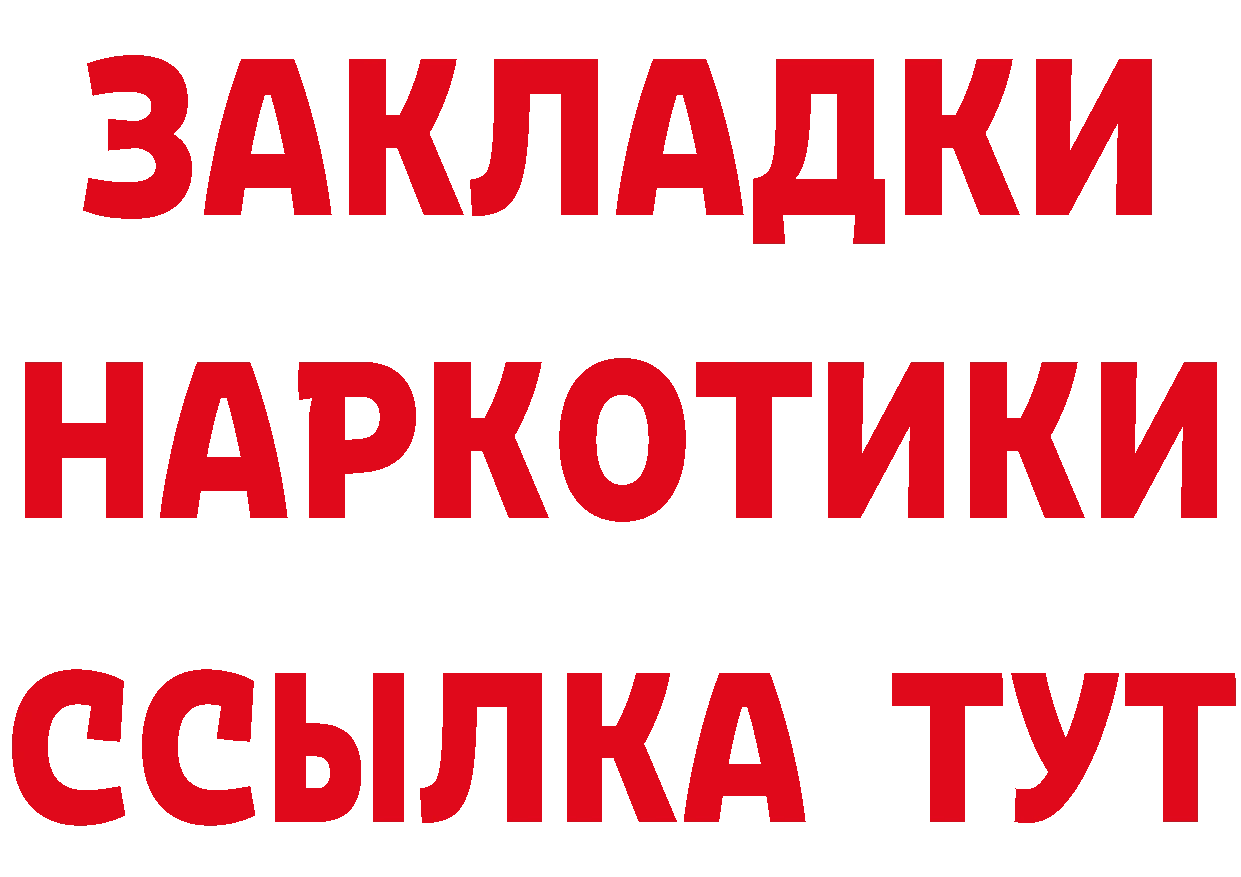 ЗАКЛАДКИ НАРКОТИКИ ССЫЛКА ТУТ